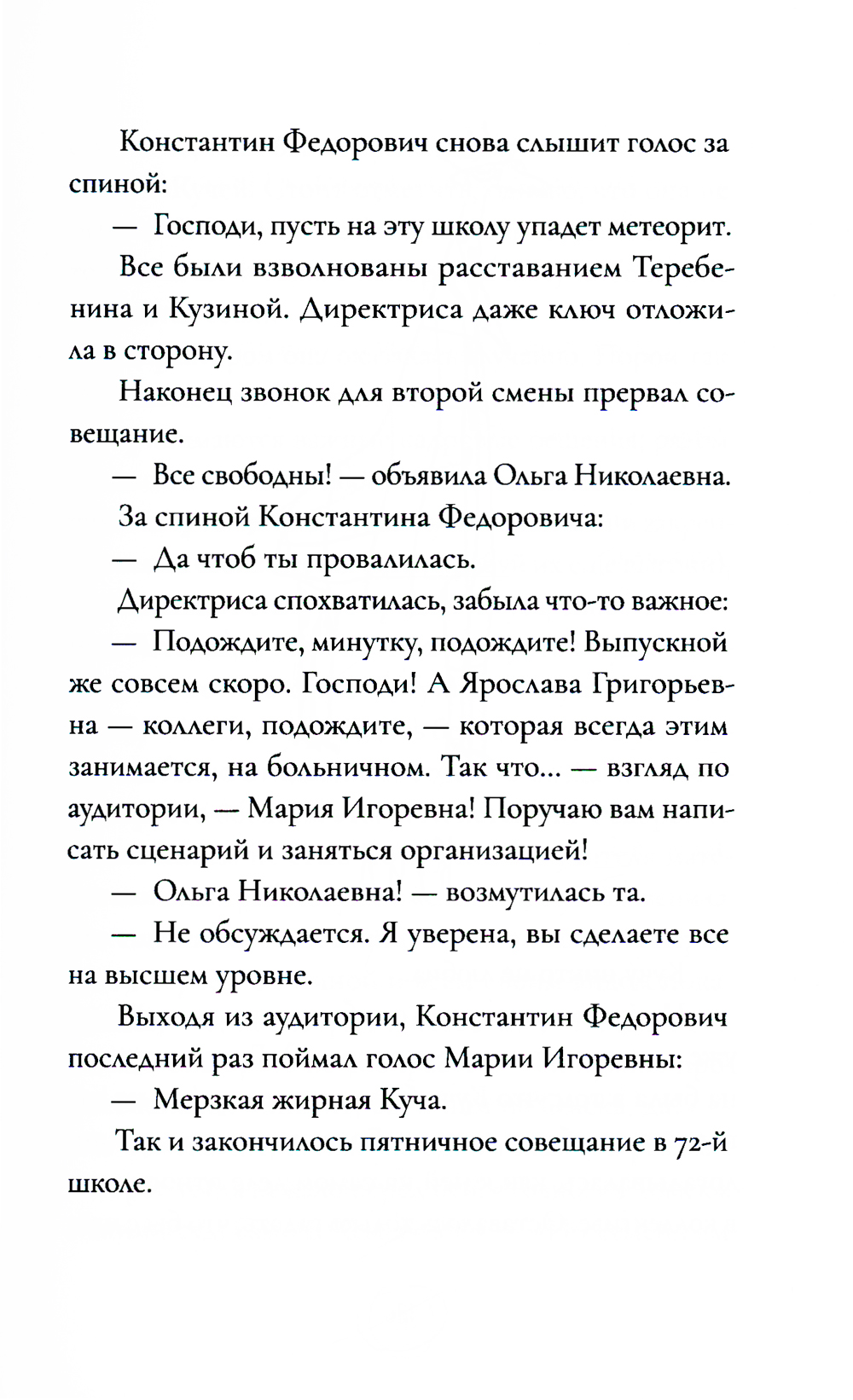 Константин Федорович снова слышит голос за спиной:

— Господи, пусть на эту школу упадет метеорит.

Все были взволнованы расставанием Теребенина и Кузиной. Директриса даже ключ отложила в сторону.

Наконец звонок для второй смены прервал совещание.

— Все свободны! — объявила Ольга Николаевна.

За спиной Константина Федоровича:

— Да чтоб ты провалилась.

Директриса спохватилась, забыла что-то важное:

— Подождите, минутку, подождите! Выпускной же совсем скоро. Господи! А Ярослава Григорьевна — коллеги, подождите, — которая всегда этим занимается, на больничном. Так что... — взгляд по аудитории, — Мария Игоревна! Поручаю вам написать сценарий и заняться организацией!

— Ольга Николаевна! — возмутилась та.

— Не обсуждается. Я уверена, вы сделаете все на высшем уровне.

Выходя из аудитории, Константин Федорович последний раз поймал голос Марии Игоревны:

— Мерзкая жирная Куча.

Так и закончилось пятничное совещание в 72-й школе.